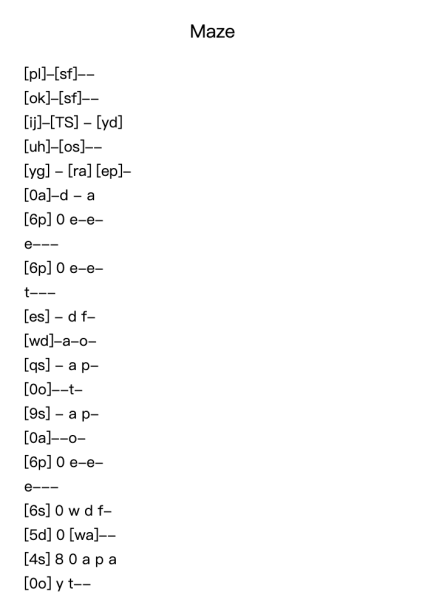 Maze

[pl]–[sf]––
[ok]–[sf]––
[ij]–[TS] – [yd]
[uh]–[os]––
[yg] – [ra] [ep]–
[0a]–d – a
[6p] 0 e–e–
e–––
[6p] 0 e–e–
t–––
[es] – d f–
[wd]–a–o–
[qs] – a p–
[0o]––t–
[9s] – a p–
[0a]––o–
[6p] 0 e–e–
e–––
[6s] 0 w d f–
[5d] 0 [wa]––
[4s] 8 0 a p a
[0o] y t––